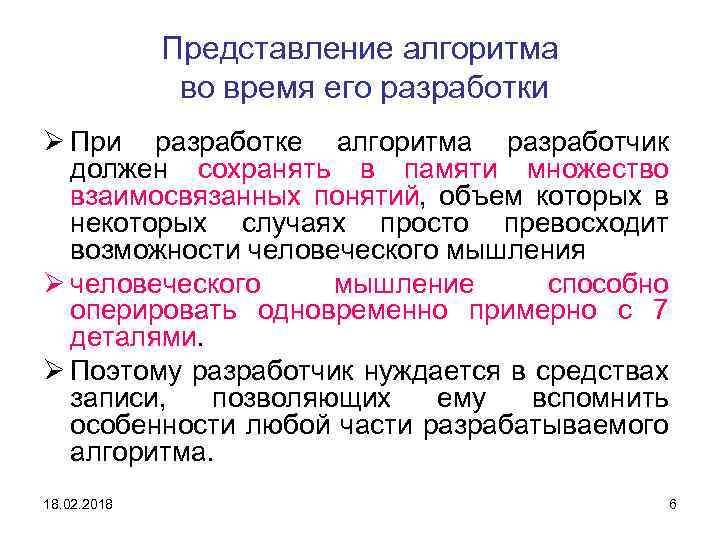 Представление алгоритма во время его разработки

➢ При разработке алгоритма разработчик должен сохранять в памяти множество взаимосвязанных понятий, объем которых в некоторых случаях просто превосходит возможности человеческого мышления

➢ человеческого мышление способно оперировать одновременно примерно с 7 деталями.

➢ Поэтому разработчик нуждается в средствах записи, позволяющих ему вспомнить особенности любой части разрабатываемого алгоритма.

18.02.2018

6